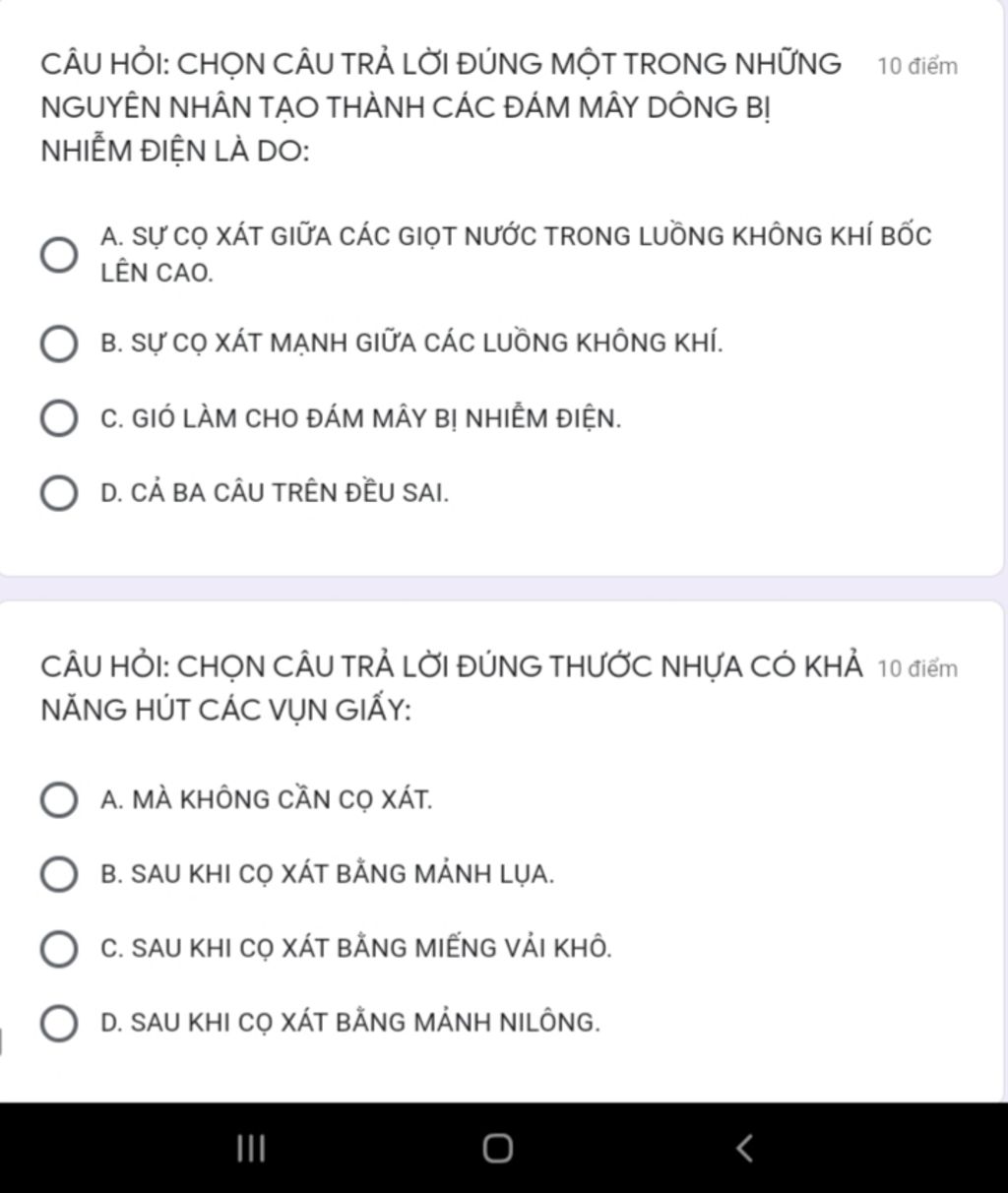 CÂU HỎI: CHỌN CÂU TRẢ LỜI ĐÚNG MỘT TRONG NHỮNG NGUYÊN NHÂN TẠO THÀNH CÁC ĐÁM MÂY DÔNG BỊ NHIỄM ĐIỆN LÀ DO:

10 điểm

A. SỰ CỌ XÁT GIỮA CÁC GIỌT NƯỚC TRONG LUỒNG KHÔNG KHÍ BỐC LÊN CAO.

B. SỰ CỌ XÁT MẠNH GIỮA CÁC LUỒNG KHÔNG KHÍ.

C. GIÓ LÀM CHO ĐÁM MÂY BỊ NHIỄM ĐIỆN.

D. CẢ BA CÂU TRÊN ĐỀU SAI.

CÂU HỎI: CHỌN CÂU TRẢ LỜI ĐÚNG THƯỚC NHỰA CÓ KHẢ NĂNG HÚT CÁC VỤN GIẤY:

10 điểm

A. MÀ KHÔNG CẦN CỌ XÁT.

B. SAU KHI CỌ XÁT BẰNG MẢNH LỤA.

C. SAU KHI CỌ XÁT BẰNG MIẾNG VẢI KHÔ.

D. SAU KHI CỌ XÁT BẰNG MẢNH NILÔNG.